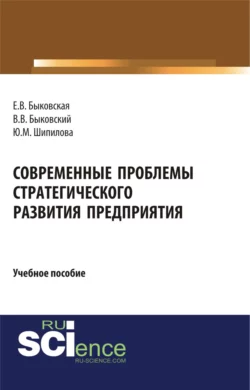 Е.В. Быковская
В.В. Быковский
Ю.М. Шипилова

СОВРЕМЕННЫЕ ПРОБЛЕМЫ СТРАТЕГИЧЕСКОГО РАЗВИТИЯ ПРЕДПРИЯТИЯ

Учебное пособие

RU
SCIence
RU-SCIENCE.COM